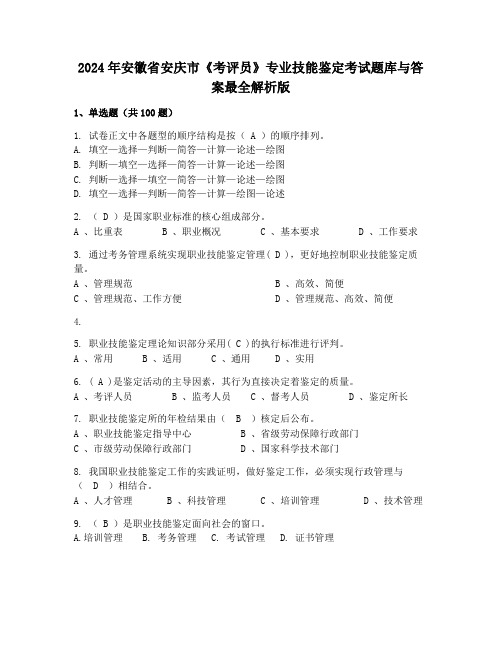 2024年安徽省安庆市《考评员》专业技能鉴定考试题库与答案最全解析版

1、单选题（共100题）

1. 试卷正文中各题型的顺序结构是按（ A ）的顺序排列。
A. 填空—选择—判断—简答—计算—论述—绘图
B. 判断—填空—选择—简答—计算—论述—绘图
C. 判断—选择—填空—简答—计算—论述—绘图
D. 填空—选择—判断—简答—计算—绘图—论述

2. （ D ）是国家职业标准的核心组成部分。
A 、比重表　B 、职业概况　C 、基本要求　D 、工作要求

3. 通过考务管理系统实现职业技能鉴定管理（ D ），更好地控制职业技能鉴定质量。
A 、管理规范　B 、高效、简便
C 、管理规范、工作方便　D 、管理规范、高效、简便

4.

5. 职业技能鉴定理论知识部分采用（ C ）的执行标准进行评判。
A 、常用　B 、适用　C 、通用　D 、实用

6. （ A ）是鉴定活动的主导因素，其行为直接决定着鉴定的质量。
A 、考评人员　B 、监考人员　C 、督考人员　D 、鉴定所长

7. 职业技能鉴定所的年检结果由（ B ）核定后公布。
A 、职业技能鉴定指导中心　B 、省级劳动保障行政部门
C 、市级劳动保障行政部门　D 、国家科学技术部门

8. 我国职业技能鉴定工作的实践证明，做好鉴定工作，必须实现行政管理与（ D ）相结合。
A 、人才管理　B 、科技管理　C 、培训管理　D 、技术管理

9. （ B ）是职业技能鉴定面向社会的窗口。
A.培训管理　B. 考务管理　C. 考试管理　D. 证书管理